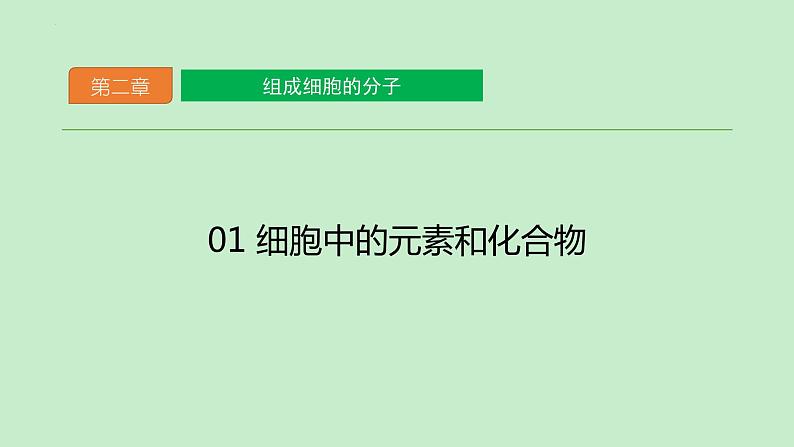 第二章 组成细胞的分子

01 细胞中的元素和化合物